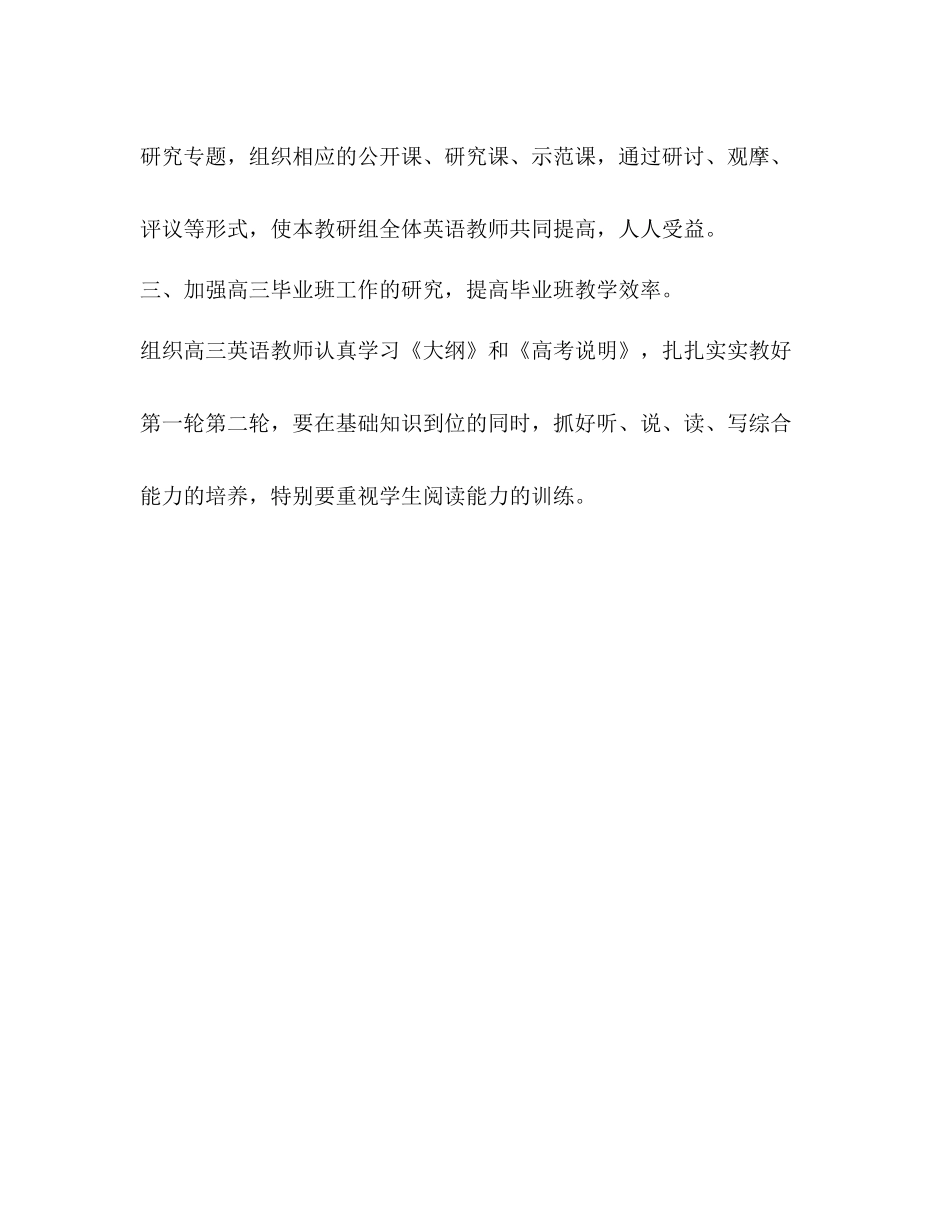 研究专题，组织相应的公开课、研究课、示范课，通过研讨、观摩、评议等形式，使本教研组全体英语教师共同提高，人人受益。

三、加强高三毕业班工作的研究，提高毕业班教学效率。

组织高三英语教师认真学习《大纲》和《高考说明》，扎扎实实教好第一轮第二轮，要在基础知识到位的同时，抓好听、说、读、写综合能力的培养，特别要重视学生阅读能力的训练。